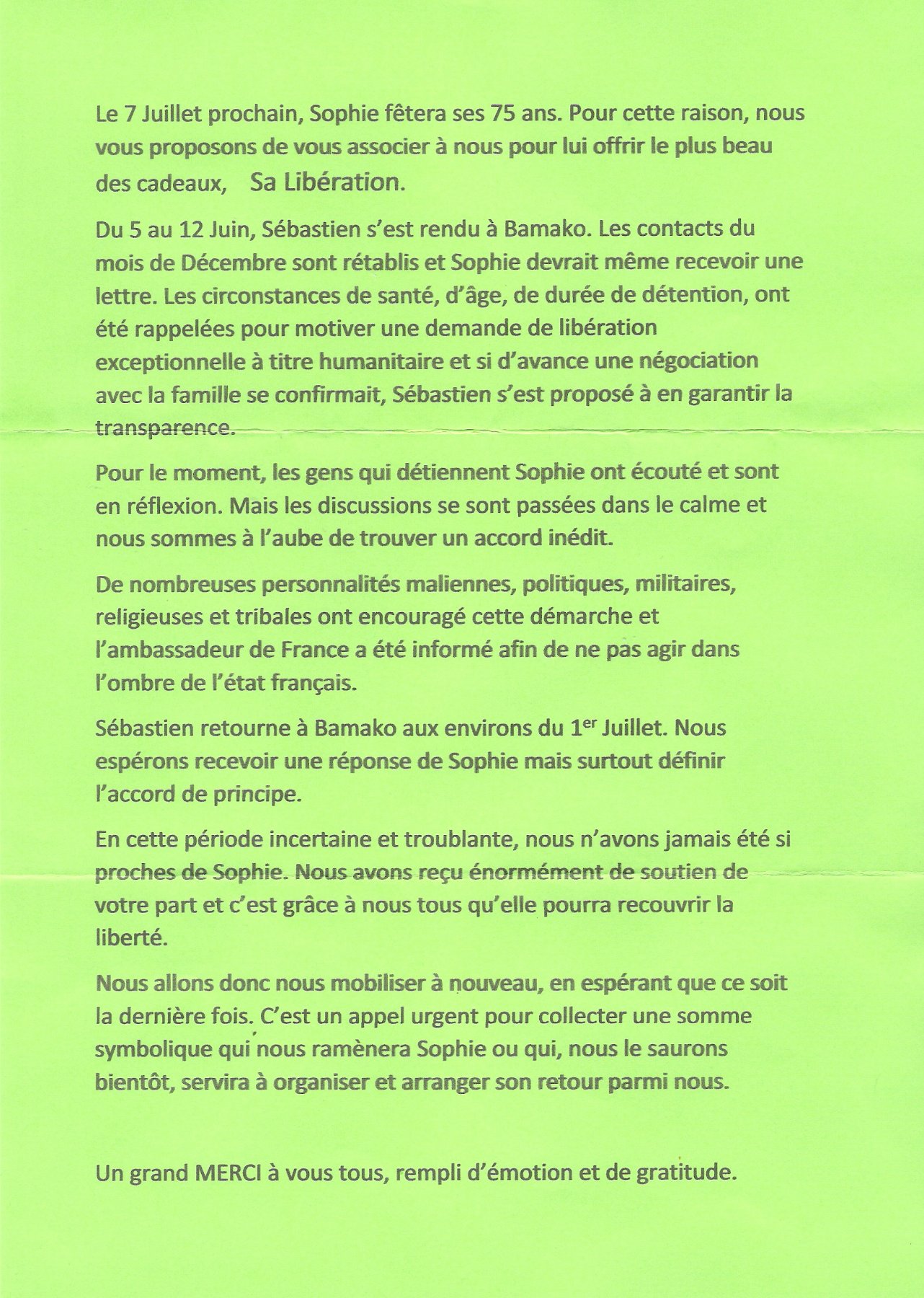 Le 7 Juillet prochain, Sophie fêtera ses 75 ans. Pour cette raison, nous vous proposons de vous associer à nous pour lui offrir le plus beau des cadeaux, Sa Libération.

Du 5 au 12 Juin, Sébastien s'est rendu à Bamako. Les contacts du mois de Décembre sont rétablis et Sophie devrait même recevoir une lettre. Les circonstances de santé, d'âge, de durée de détention, ont été rappelées pour motiver une demande de libération exceptionnelle à titre humanitaire et si d'avance une négociation avec la famille se confirmait, Sébastien s'est proposé à en garantir la transparence.

Pour le moment, les gens qui détiennent Sophie ont écouté et sont en réflexion. Mais les discussions se sont passées dans le calme et nous sommes à l'aube de trouver un accord inédit.

De nombreuses personnalités maliennes, politiques, militaires, religieuses et tribales ont encouragé cette démarche et l'ambassadeur de France a été informé afin de ne pas agir dans l'ombre de l'état français.

Sébastien retourne à Bamako aux environs du 1$^{er}$ Juillet. Nous espérons recevoir une réponse de Sophie mais surtout définir l'accord de principe.

En cette période incertaine et troublante, nous n'avons jamais été si proches de Sophie. Nous avons reçu énormément de soutien de votre part et c'est grâce à nous tous qu'elle pourra recouvrir la liberté.

Nous allons donc nous mobiliser à nouveau, en espérant que ce soit la dernière fois. C'est un appel urgent pour collecter une somme symbolique qui nous ramènera Sophie ou qui, nous le saurons bientôt, servira à organiser et arranger son retour parmi nous.

Un grand MERCI à vous tous, rempli d'émotion et de gratitude.